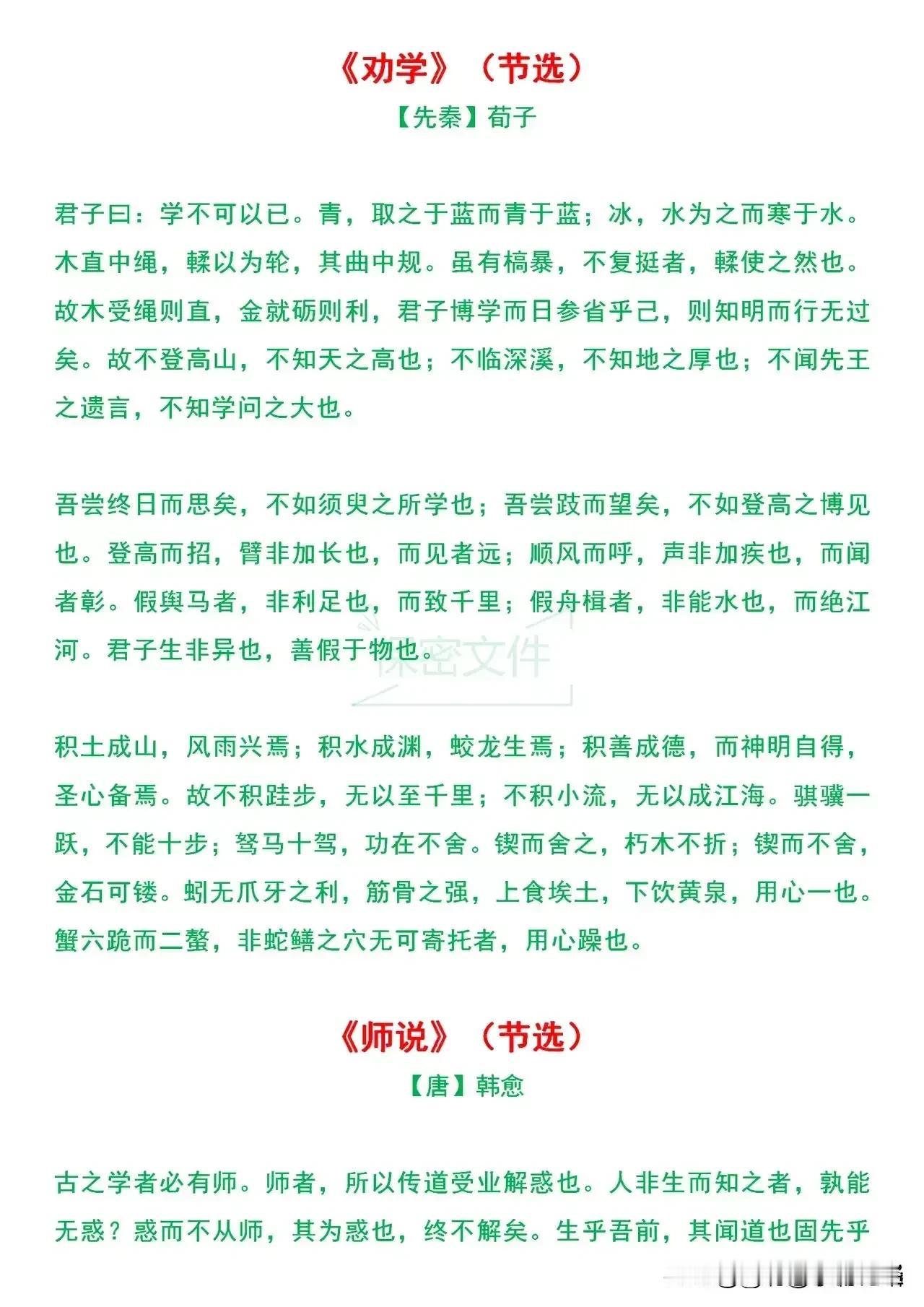 《劝学》（节选）

【先秦】荀子

君子曰：学不可以已。青，取之于蓝而青于蓝；冰，水为之而寒于水。木直中绳，輮以为轮，其曲中规。虽有槁暴，不复挺者，輮使之然也。故木受绳则直，金就砺则利，君子博学而日参省乎己，则知明而行无过矣。故不登高山，不知天之高也；不临深溪，不知地之厚也；不闻先王之遗言，不知学问之大也。

吾尝终日而思矣，不如须臾之所学也；吾尝跂而望矣，不如登高之博见也。登高而招，臂非加长也，而见者远；顺风而呼，声非加疾也，而闻者彰。假舆马者，非利足也，而致千里；假舟楫者，非能水也，而绝江河。君子生非异也，善假于物也。

保密文件

积土成山，风雨兴焉；积水成渊，蛟龙生焉；积善成德，而神明自得，圣心备焉。故不积跬步，无以至千里；不积小流，无以成江海。骐骥一跃，不能十步；驽马十驾，功在不舍。锲而舍之，朽木不折；锲而不舍，金石可镂。蚓无爪牙之利，筋骨之强，上食埃土，下饮黄泉，用心一也。蟹六跪而二螯，非蛇鳝之穴无可寄托者，用心躁也。

《师说》（节选）

【唐】韩愈

古之学者必有师。师者，所以传道受业解惑也。人非生而知之者，孰能无惑？惑而不从师，其为惑也，终不解矣。生乎吾前，其闻道也固先乎